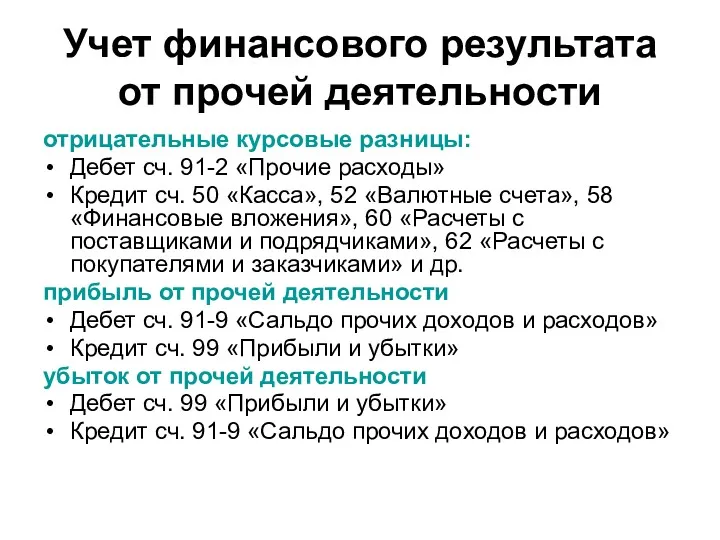 Учет финансового результата от прочей деятельности

отрицательные курсовые разницы:
• Дебет сч. 91-2 «Прочие расходы»
• Кредит сч. 50 «Касса», 52 «Валютные счета», 58 «Финансовые вложения», 60 «Расчеты с поставщиками и подрядчиками», 62 «Расчеты с покупателями и заказчиками» и др.

прибыль от прочей деятельности
• Дебет сч. 91-9 «Сальдо прочих доходов и расходов»
• Кредит сч. 99 «Прибыли и убытки»

убыток от прочей деятельности
• Дебет сч. 99 «Прибыли и убытки»
• Кредит сч. 91-9 «Сальдо прочих доходов и расходов»